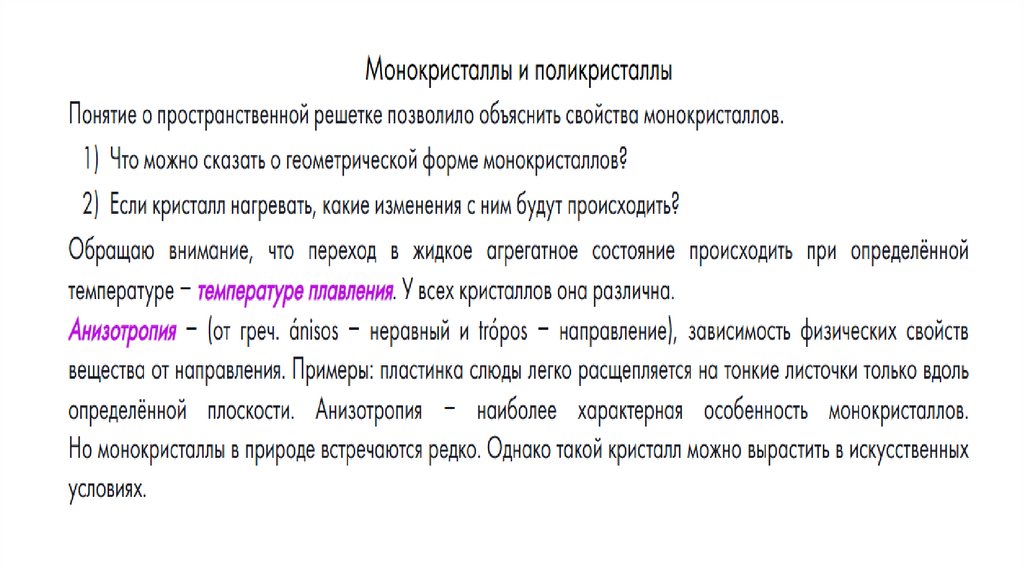 Монокристаллы и поликристаллы

Понятие о пространственной решетке позволило объяснить свойства монокристаллов.

1) Что можно сказать о геометрической форме монокристаллов?

2) Если кристалл нагревать, какие изменения с ним будут происходить?

Обращаю внимание, что переход в жидкое агрегатное состояние происходить при определённой температуре – температуре плавления. У всех кристаллов она различна.

Анизотропия – (от греч. ánisos – неравный и trópos – направление), зависимость физических свойств вещества от направления. Примеры: пластинка слюды легко расщепляется на тонкие листочки только вдоль определённой плоскости. Анизотропия – наиболее характерная особенность монокристаллов. Но монокристаллы в природе встречаются редко. Однако такой кристалл можно вырастить в искусственных условиях.